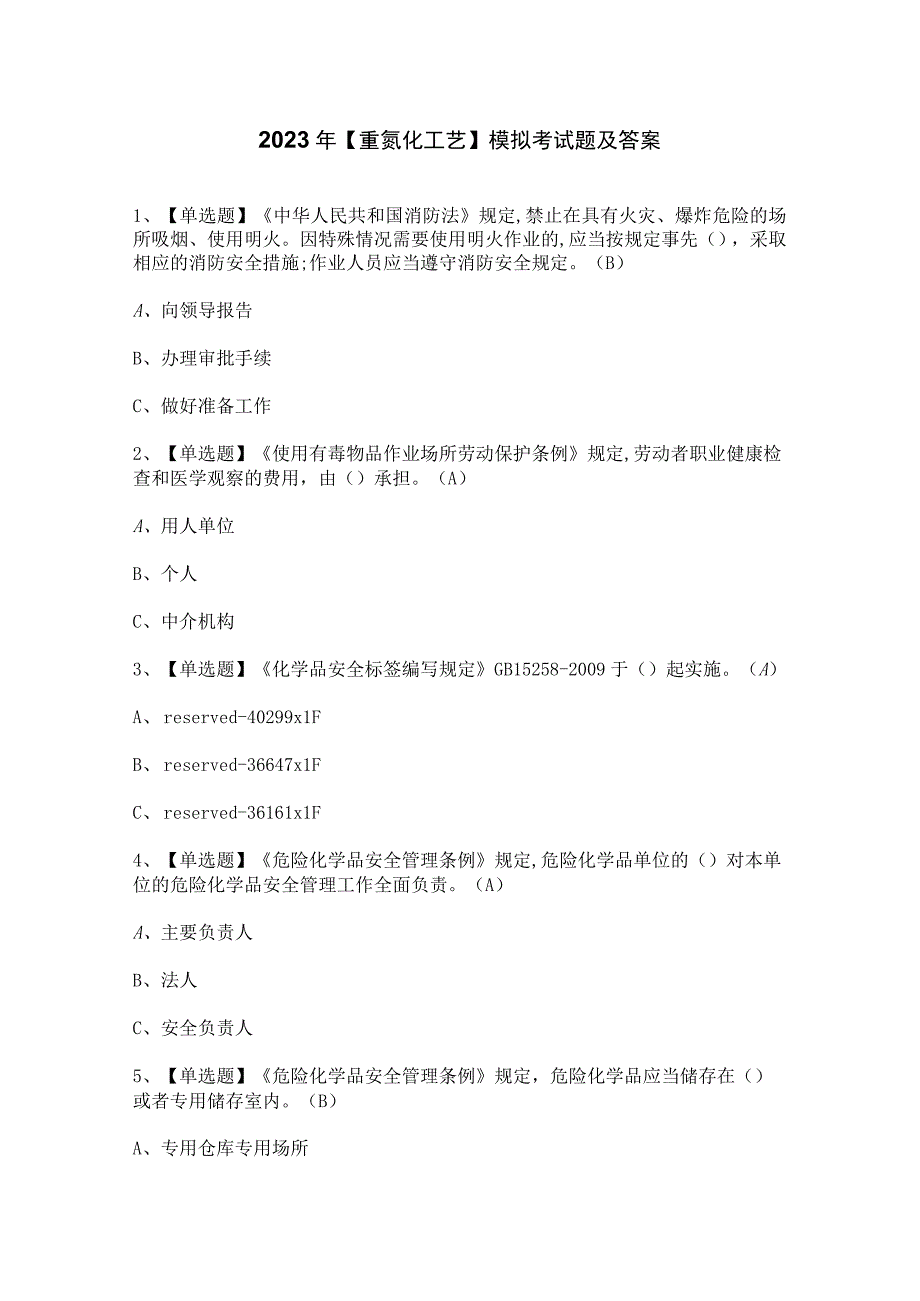 2023年【重氮化工艺】模拟考试题及答案

1、【单选题】《中华人民共和国消防法》规定,禁止在具有火灾、爆炸危险的场所吸烟、使用明火。因特殊情况需要使用明火作业的,应当按规定事先（），采取相应的消防安全措施;作业人员应当遵守消防安全规定。（B）

A、向领导报告

B、办理审批手续

C、做好准备工作

2、【单选题】《使用有毒物品作业场所劳动保护条例》规定,劳动者职业健康检查和医学观察的费用，由（）承担。（A）

A、用人单位

B、个人

C、中介机构

3、【单选题】《化学品安全标签编写规定》GB15258-2009于（）起实施。（A）

A、reserved-40299x1F

B、reserved-36647x1F

C、reserved-36161x1F

4、【单选题】《危险化学品安全管理条例》规定,危险化学品单位的（）对本单位的危险化学品安全管理工作全面负责。（A）

A、主要负责人

B、法人

C、安全负责人

5、【单选题】《危险化学品安全管理条例》规定，危险化学品应当储存在（）或者专用储存室内。（B）

A、专用仓库专用场所